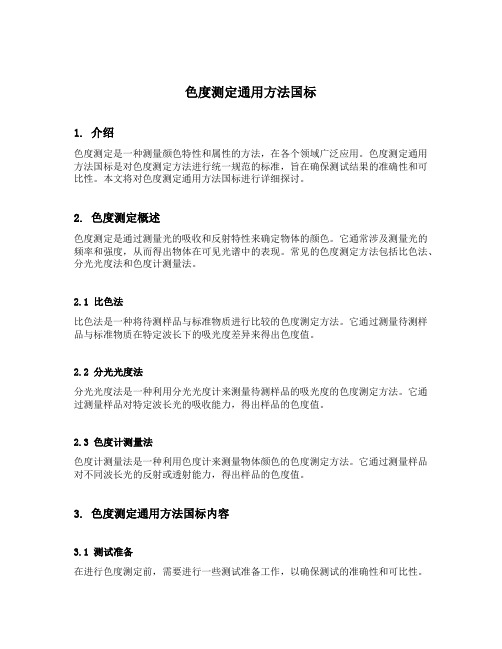 色度测定通用方法国标

1. 介绍

色度测定是一种测量颜色特性和属性的方法，在各个领域广泛应用。色度测定通用方法国标是对色度测定方法进行统一规范的标准，旨在确保测试结果的准确性和可比性。本文将对色度测定通用方法国标进行详细探讨。

2. 色度测定概述

色度测定是通过测量光的吸收和反射特性来确定物体的颜色。它通常涉及测量光的频率和强度，从而得出物体在可见光谱中的表现。常见的色度测定方法包括比色法、分光光度法和色度计测量法。

2.1 比色法

比色法是一种将待测样品与标准物质进行比较的色度测定方法。它通过测量待测样品与标准物质在特定波长下的吸光度差异来得出色度值。

2.2 分光光度法

分光光度法是一种利用分光光度计来测量待测样品的吸光度的色度测定方法。它通过测量样品对特定波长光的吸收能力，得出样品的色度值。

2.3 色度计测量法

色度计测量法是一种利用色度计来测量物体颜色的色度测定方法。它通过测量样品对不同波长光的反射或透射能力，得出样品的色度值。

3. 色度测定通用方法国标内容

3.1 测试准备

在进行色度测定前，需要进行一些测试准备工作，以确保测试的准确性和可比性。